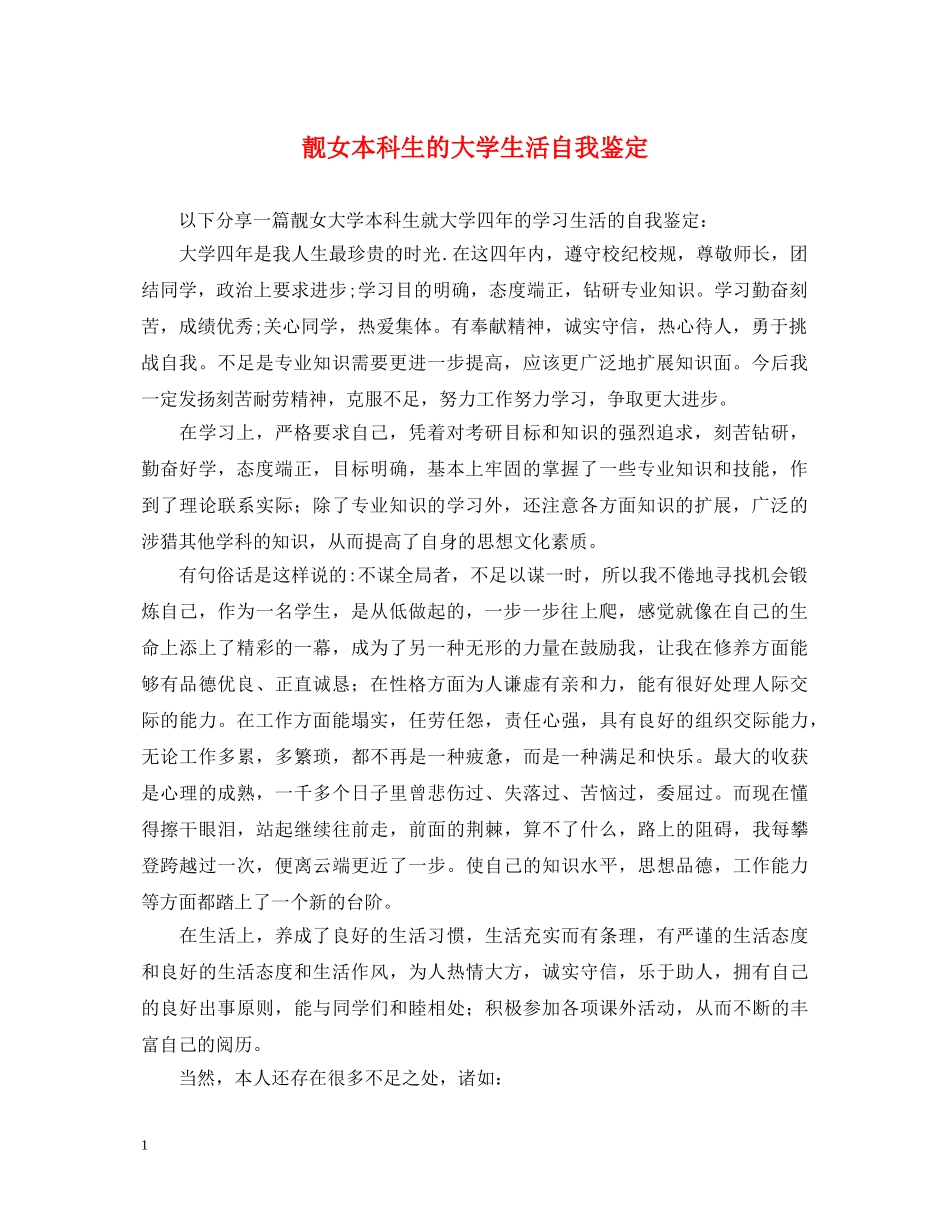 靓女本科生的大学生活自我鉴定

以下分享一篇靓女大学本科生就大学四年的学习生活的自我鉴定：

大学四年是我人生最珍贵的时光.在这四年内，遵守校纪校规，尊敬师长，团结同学，政治上要求进步;学习目的明确，态度端正，钻研专业知识。学习勤奋刻苦，成绩优秀;关心同学，热爱集体。有奉献精神，诚实守信，热心待人，勇于挑战自我。不足是专业知识需要更进一步提高，应该更广泛地扩展知识面。今后我一定发扬刻苦耐劳精神，克服不足，努力工作努力学习，争取更大进步。

在学习上，严格要求自己，凭着对考研目标和知识的强烈追求，刻苦钻研，勤奋好学，态度端正，目标明确，基本上牢固的掌握了一些专业知识和技能，作到了理论联系实际；除了专业知识的学习外，还注意各方面知识的扩展，广泛的涉猎其他学科的知识，从而提高了自身的思想文化素质。

有句俗话是这样说的:不谋全局者，不足以谋一时，所以我不倦地寻找机会锻炼自己，作为一名学生，是从低做起的，一步一步往上爬，感觉就像在自己的生命上添上了精彩的一幕，成为了另一种无形的力量在鼓励我，让我在修养方面能够有品德优良、正直诚恳；在性格方面为人谦虚有亲和力，能有很好处理人际交际的能力。在工作方面能塌实，任劳任怨，责任心强，具有良好的组织交际能力，无论工作多累，多繁琐，都不再是一种疲惫，而是一种满足和快乐。最大的收获是心理的成熟，一千多个日子里曾悲伤过、失落过、苦恼过，委屈过。而现在懂得擦干眼泪，站起继续往前走，前面的荆棘，算不了什么，路上的阻碍，我每攀登跨越过一次，便离云端更近了一步。使自己的知识水平，思想品德，工作能力等方面都踏上了一个新的台阶。

在生活上，养成了良好的生活习惯，生活充实而有条理，有严谨的生活态度和良好的生活态度和生活作风，为人热情大方，诚实守信，乐于助人，拥有自己的良好出事原则，能与同学们和睦相处；积极参加各项课外活动，从而不断的丰富自己的阅历。

当然，本人还存在很多不足之处，诸如：

1